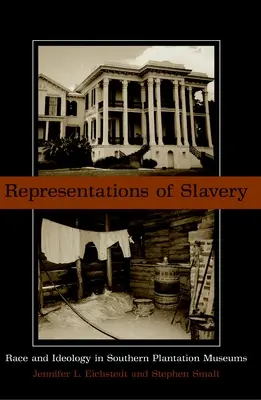 Representations of Slavery

Race and Ideology in Southern Plantation Museums

Jennifer L. Eichstedt and Stephen Small